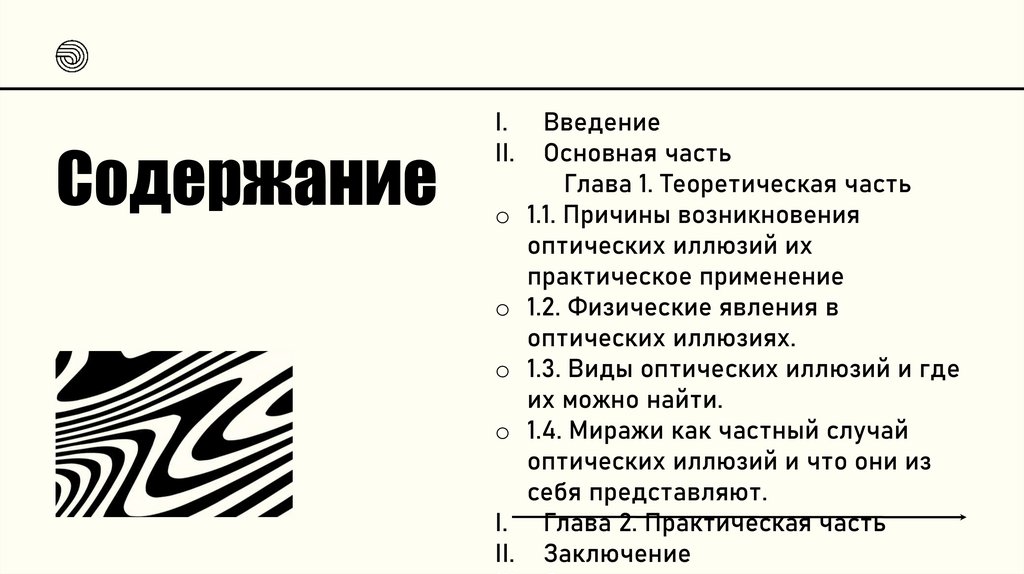 Содержание

I. Введение
II. Основная часть
Глава 1. Теоретическая часть
o 1.1. Причины возникновения оптических иллюзий их практическое применение
o 1.2. Физические явления в оптических иллюзиях.
o 1.3. Виды оптических иллюзий и где их можно найти.
o 1.4. Миражи как частный случай оптических иллюзий и что они из себя представляют.
I. Глава 2. Практическая часть
II. Заключение